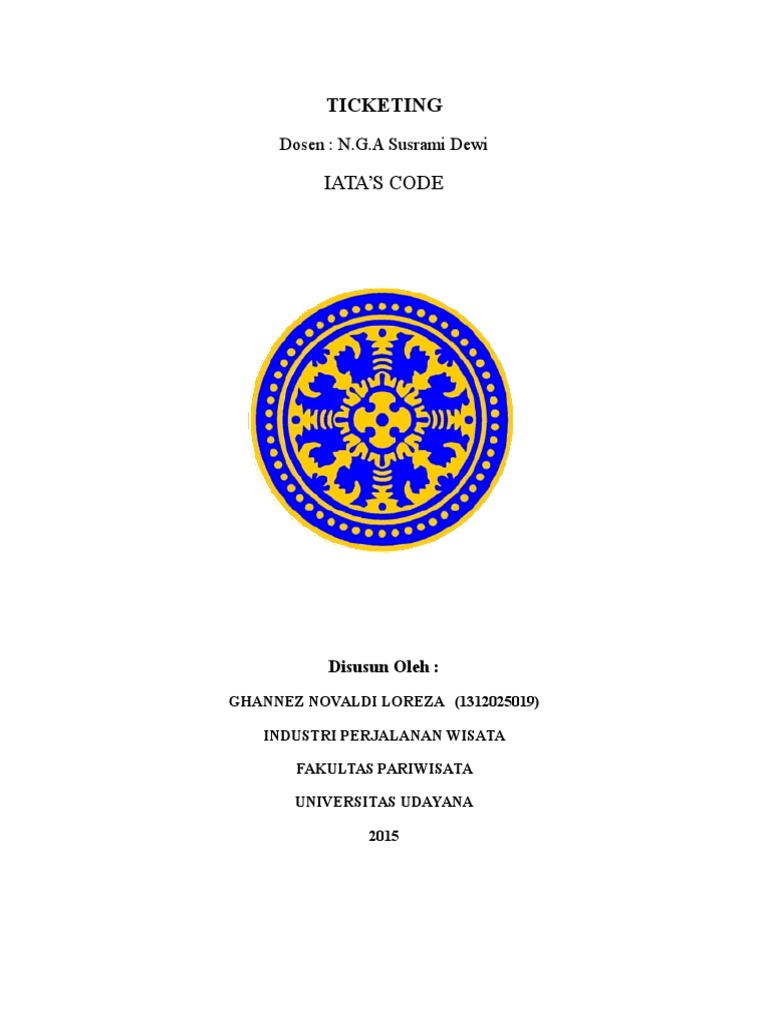 TICKETING

Dosen : N.G.A Susrami Dewi

IATA'S CODE

Disusun Oleh :

GHANNEZ NOVALDI LOREZA (1312025019)

INDUSTRI PERJALANAN WISATA

FAKULTAS PARIWISATA

UNIVERSITAS UDAYANA

2015